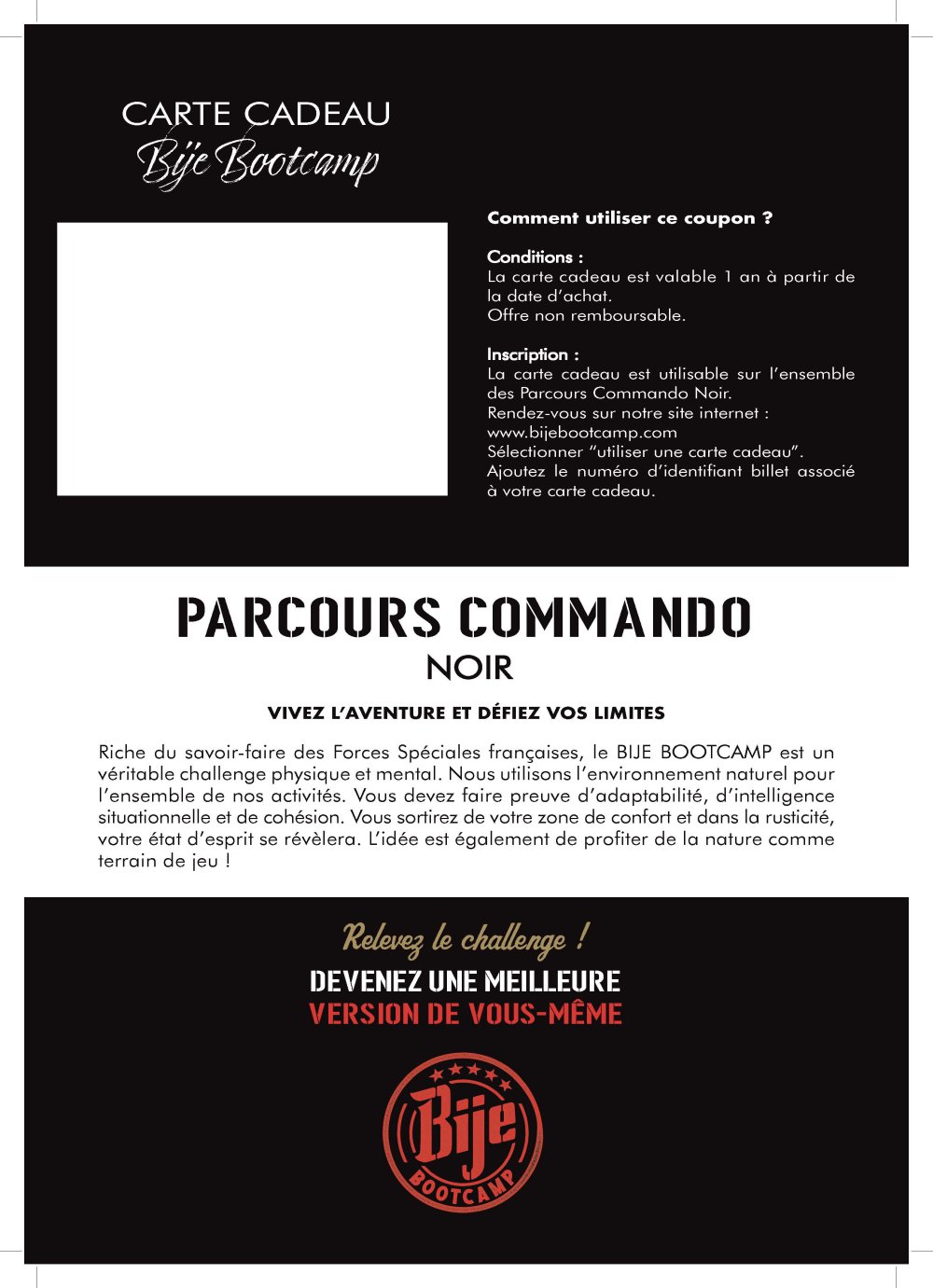 CARTE CADEAU
Bije Bootcamp

Comment utiliser ce coupon ?

Conditions :
La carte cadeau est valable 1 an à partir de la date d'achat.
Offre non remboursable.

Inscription :
La carte cadeau est utilisable sur l'ensemble des Parcours Commando Noir.
Rendez-vous sur notre site internet : www.bijebootcamp.com
Sélectionner "utiliser une carte cadeau".
Ajoutez le numéro d'identifiant billet associé à votre carte cadeau.

PARCOURS COMMANDO
NOIR

VIVEZ L'AVENTURE ET DÉFIEZ VOS LIMITES

Riche du savoir-faire des Forces Spéciales françaises, le BIJE BOOTCAMP est un véritable challenge physique et mental. Nous utilisons l'environnement naturel pour l'ensemble de nos activités. Vous devez faire preuve d'adaptabilité, d'intelligence situationnelle et de cohésion. Vous sortirez de votre zone de confort et dans la rusticité, votre état d'esprit se révèlera. L'idée est également de profiter de la nature comme terrain de jeu !

Relevez le challenge !
DEVENEZ UNE MEILLEURE
VERSION DE VOUS-MÊME

Bije
BOOTCAMP